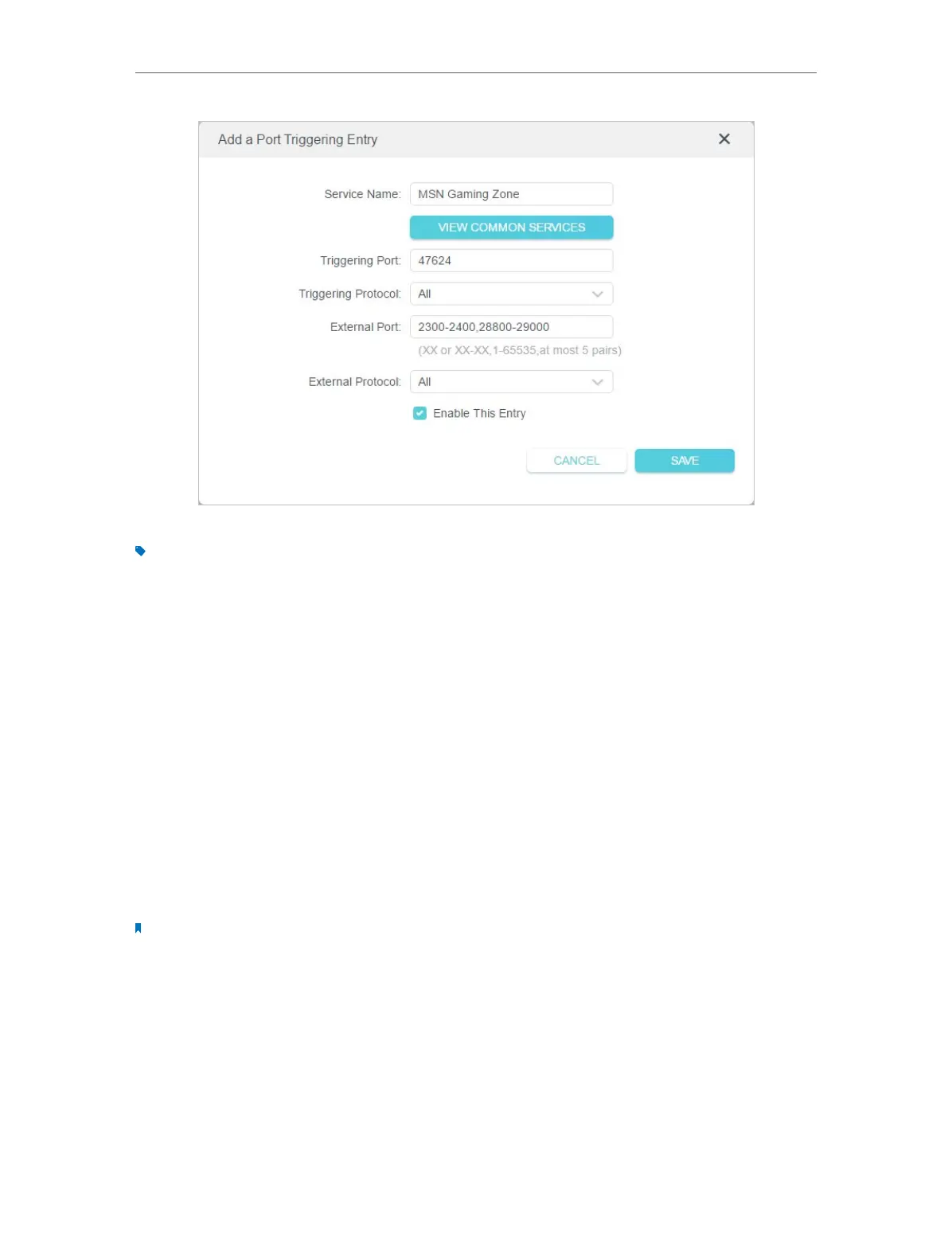 Add a Port Triggering Entry

Service Name: MSN Gaming Zone

VIEW COMMON SERVICES

Triggering Port: 47624

Triggering Protocol: All

External Port: 2300-2400,28800-29000

(XX or XX-XX,1-65535,at most 5 pairs)

External Protocol: All

☑ Enable This Entry

CANCEL SAVE